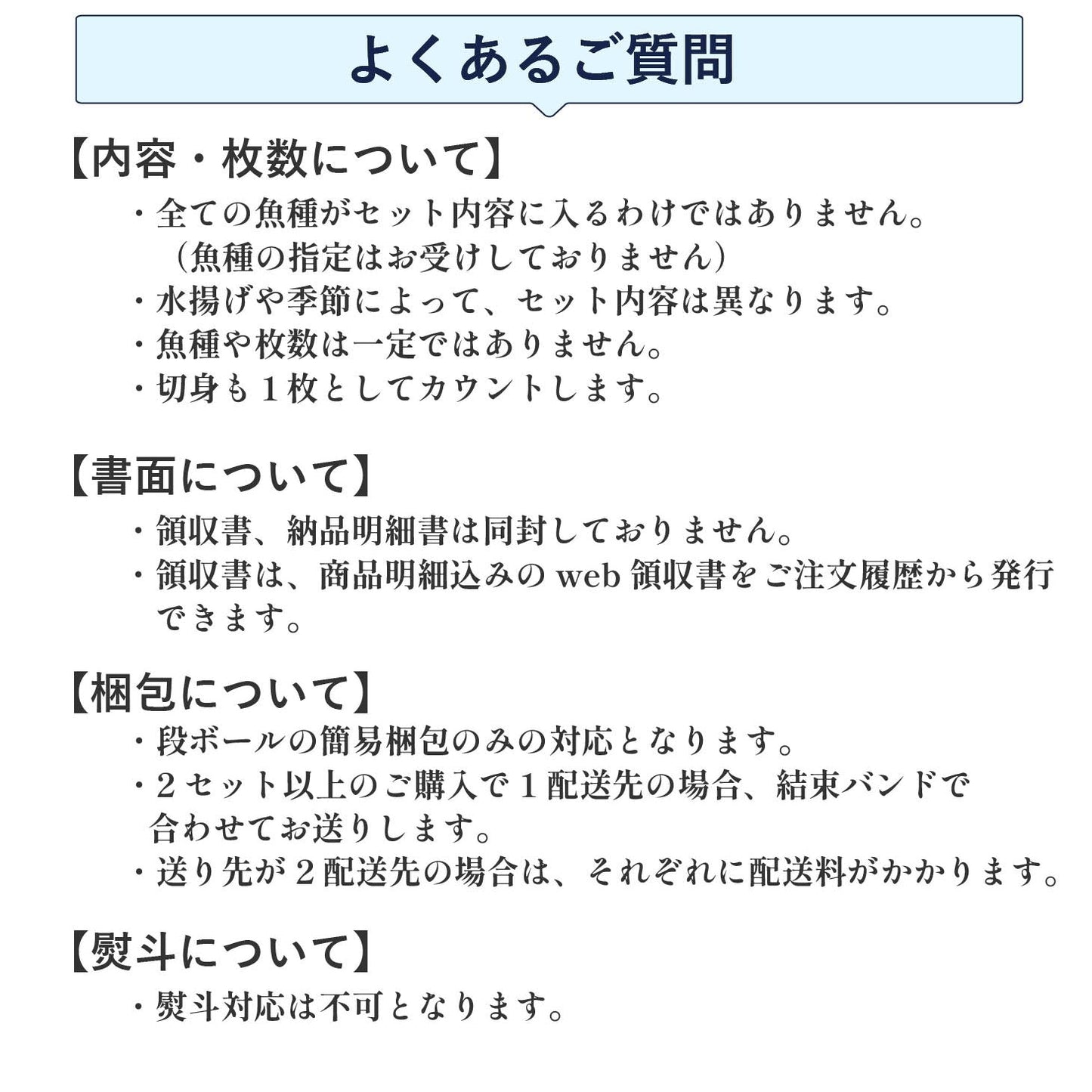 よくあるご質問

【内容・枚数について】

・全ての魚種がセット内容に入るわけではありません。
（魚種の指定はお受けしておりません）
・水揚げや季節によって、セット内容は異なります。
・魚種や枚数は一定ではありません。
・切身も１枚としてカウントします。

【書面について】

・領収書、納品明細書は同封しておりません。
・領収書は、商品明細込みの web 領収書をご注文履歴から発行できます。

【梱包について】

・段ボールの簡易梱包のみの対応となります。
・２セット以上のご購入で１配送先の場合、結束バンドで合わせてお送りします。
・送り先が２配送先の場合は、それぞれに配送料がかかります。

【熨斗について】

・熨斗対応は不可となります。